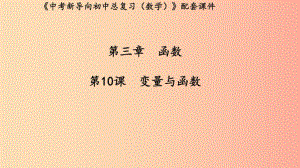 《中考新导向初中总复习（数学）》配套课件

第三章　函数

第10课　变量与函数